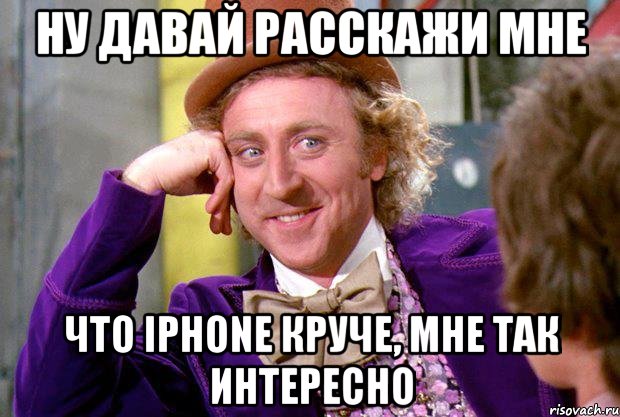 НУ ДАВАЙ РАССКАЖИ МНЕ

ЧТО IPHONE КРУЧЕ, МНЕ ТАК ИНТЕРЕСНО

risovach.ru